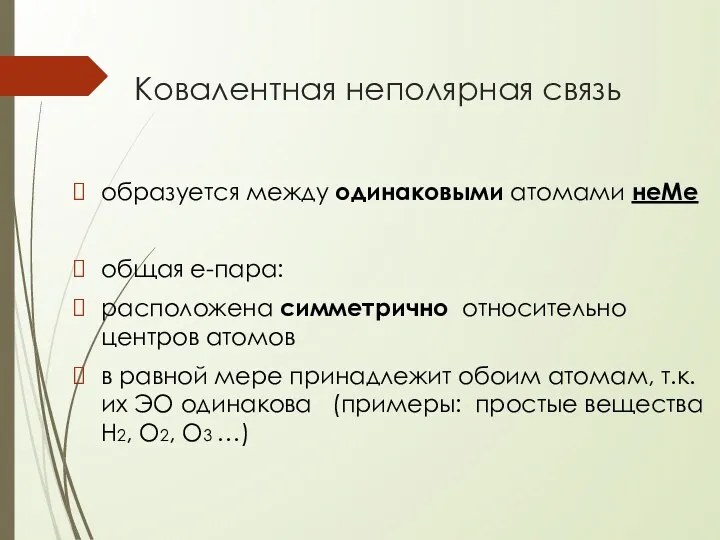 Ковалентная неполярная связь

образуется между одинаковыми атомами неМе

общая е-пара:

расположена симметрично относительно центров атомов

в равной мере принадлежит обоим атомам, т.к. их ЭО одинакова (примеры: простые вещества $H_2$, $O_2$, $O_3$ …)